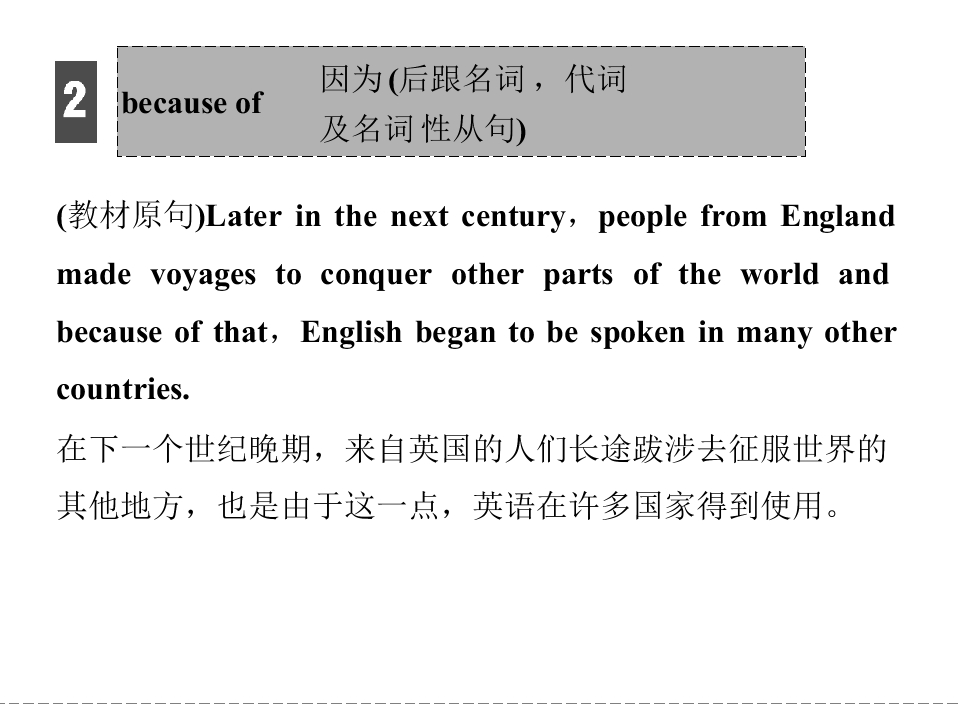 2

because of

因为(后跟名词，代词及名词性从句)

(教材原句)Later in the next century，people from England made voyages to conquer other parts of the world and because of that，English began to be spoken in many other countries.

在下一个世纪晚期，来自英国的人们长途跋涉去征服世界的其他地方，也是由于这一点，英语在许多国家得到使用。